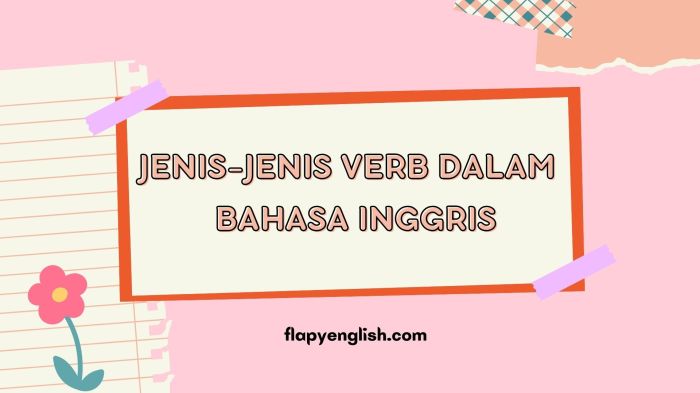 JENIS-JENIS VERB DALAM BAHASA INGGRIS

flapyenglish.com